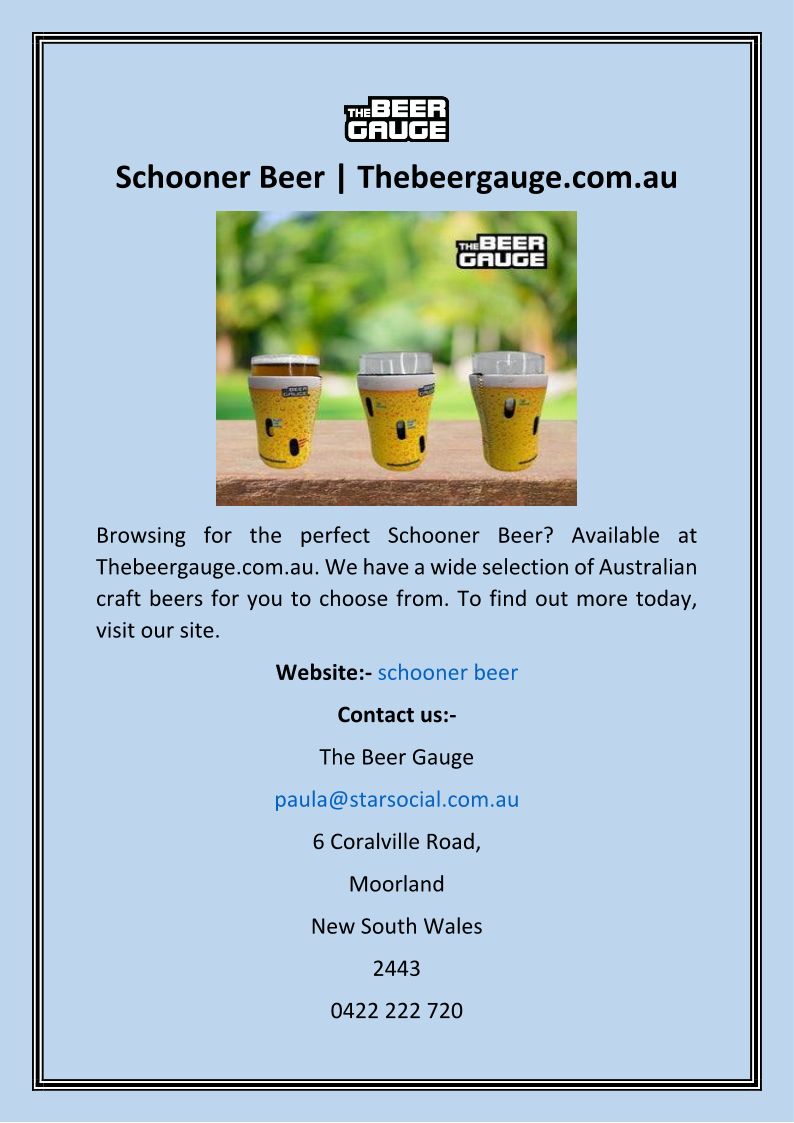 THE BEER GAUGE

Schooner Beer | Thebeergauge.com.au

THE BEER GAUGE

Browsing for the perfect Schooner Beer? Available at Thebeergauge.com.au. We have a wide selection of Australian craft beers for you to choose from. To find out more today, visit our site.

Website:- schooner beer

Contact us:-

The Beer Gauge

paula@starsocial.com.au

6 Coralville Road,

Moorland

New South Wales

2443

0422 222 720